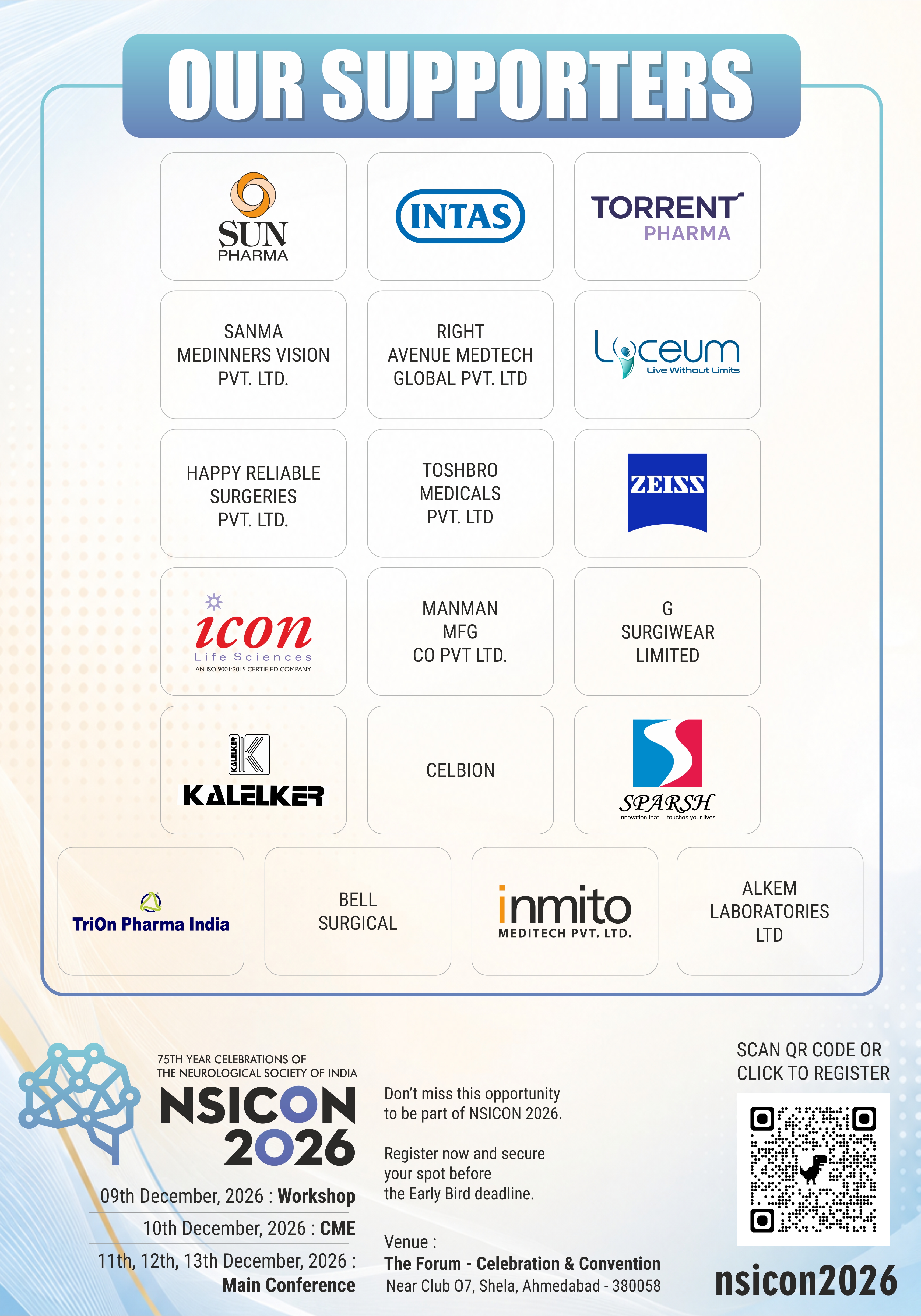 OUR SUPPORTERS

SUN PHARMA

INTAS

TORRENT PHARMA

SANMA MEDINNERS VISION PVT. LTD.

RIGHT AVENUE MEDTECH GLOBAL PVT. LTD

Lyceum
Live Without Limits

HAPPY RELIABLE SURGERIES PVT. LTD.

TOSHBRO MEDICALS PVT. LTD

ZEISS

icon
Life Sciences
AN ISO 9001:2015 CERTIFIED COMPANY

MANMAN MFG CO PVT LTD.

G SURGIWEAR LIMITED

KALELKER
KALELKER

CELBION

SPARSH
Innovation that ... touches your lives

TriOn Pharma India

BELL SURGICAL

inmito
MEDITECH PVT. LTD.

ALKEM LABORATORIES LTD

75TH YEAR CELEBRATIONS OF THE NEUROLOGICAL SOCIETY OF INDIA
NSICON 2026

09th December, 2026 : Workshop
10th December, 2026 : CME
11th, 12th, 13th December, 2026 : Main Conference

Don't miss this opportunity to be part of NSICON 2026.

Register now and secure your spot before the Early Bird deadline.

Venue :
The Forum - Celebration & Convention
Near Club 07, Shela, Ahmedabad - 380058

SCAN QR CODE OR CLICK TO REGISTER

nsicon2026